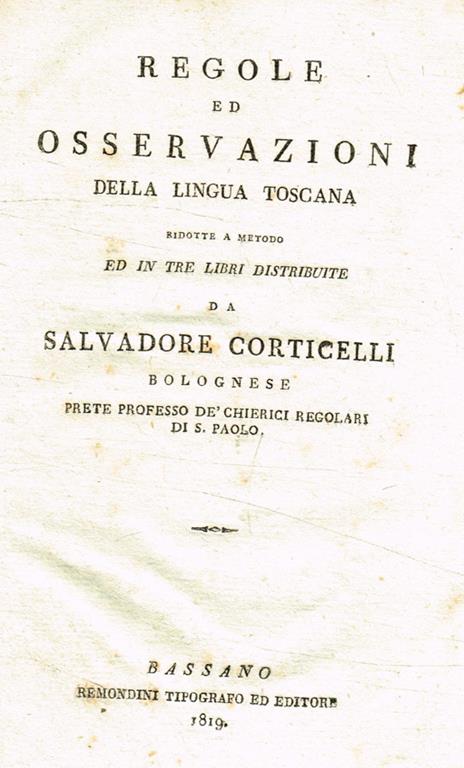 REGOLE
ED
OSSERVAZIONI
DELLA LINGUA TOSCANA
RIDOTTE A METODO
ED IN TRE LIBRI DISTRIBUITE
DA
SALVADORE CORTICELLI
BOLOGNESE
PRETE PROFESSO DE' CHIERICI REGOLARI DI S. PAOLO.

BASSANO
REMONDINI TIPOGRAFO ED EDITORE
1819.